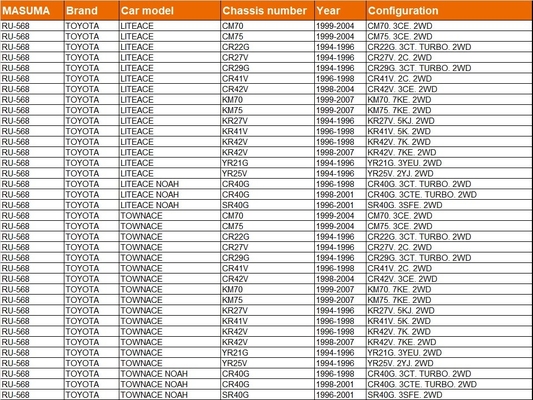 | MASUMA | Brand | Car model | Chassis number | Year | Configuration |
|---|---|---|---|---|---|
| RU-568 | TOYOTA | LITEACE | CM70 | 1999-2004 | CM70. 3CE. 2WD |
| RU-568 | TOYOTA | LITEACE | CM75 | 1999-2004 | CM75. 3CE. 2WD |
| RU-568 | TOYOTA | LITEACE | CR22G | 1994-1996 | CR22G. 3CT. TURBO. 2WD |
| RU-568 | TOYOTA | LITEACE | CR27V | 1994-1996 | CR27V. 2C. 2WD |
| RU-568 | TOYOTA | LITEACE | CR29G | 1994-1996 | CR29G. 3CT. TURBO. 2WD |
| RU-568 | TOYOTA | LITEACE | CR41V | 1996-1998 | CR41V. 2C. 2WD |
| RU-568 | TOYOTA | LITEACE | CR42V | 1998-2004 | CR42V. 3CE. 2WD |
| RU-568 | TOYOTA | LITEACE | KM70 | 1999-2007 | KM70. 7KE. 2WD |
| RU-568 | TOYOTA | LITEACE | KM75 | 1999-2007 | KM75. 7KE. 2WD |
| RU-568 | TOYOTA | LITEACE | KR27V | 1994-1996 | KR27V. 5KJ. 2WD |
| RU-568 | TOYOTA | LITEACE | KR41V | 1996-1998 | KR41V. 5K. 2WD |
| RU-568 | TOYOTA | LITEACE | KR42V | 1996-1998 | KR42V. 7K. 2WD |
| RU-568 | TOYOTA | LITEACE | KR42V | 1998-2007 | KR42V. 7KE. 2WD |
| RU-568 | TOYOTA | LITEACE | YR21G | 1994-1996 | YR21G. 3YEU. 2WD |
| RU-568 | TOYOTA | LITEACE | YR25V | 1994-1996 | YR25V. 2YJ. 2WD |
| RU-568 | TOYOTA | LITEACE NOAH | CR40G | 1996-1998 | CR40G. 3CT. TURBO. 2WD |
| RU-568 | TOYOTA | LITEACE NOAH | CR40G | 1998-2001 | CR40G. 3CTE. TURBO. 2WD |
| RU-568 | TOYOTA | LITEACE NOAH | SR40G | 1996-2001 | SR40G. 3SFE. 2WD |
| RU-568 | TOYOTA | TOWNACE | CM70 | 1999-2004 | CM70. 3CE. 2WD |
| RU-568 | TOYOTA | TOWNACE | CM75 | 1999-2004 | CM75. 3CE. 2WD |
| RU-568 | TOYOTA | TOWNACE | CR22G | 1994-1996 | CR22G. 3CT. TURBO. 2WD |
| RU-568 | TOYOTA | TOWNACE | CR27V | 1994-1996 | CR27V. 2C. 2WD |
| RU-568 | TOYOTA | TOWNACE | CR29G | 1994-1996 | CR29G. 3CT. TURBO. 2WD |
| RU-568 | TOYOTA | TOWNACE | CR41V | 1996-1998 | CR41V. 2C. 2WD |
| RU-568 | TOYOTA | TOWNACE | CR42V | 1998-2004 | CR42V. 3CE. 2WD |
| RU-568 | TOYOTA | TOWNACE | KM70 | 1999-2007 | KM70. 7KE. 2WD |
| RU-568 | TOYOTA | TOWNACE | KM75 | 1999-2007 | KM75. 7KE. 2WD |
| RU-568 | TOYOTA | TOWNACE | KR27V | 1994-1996 | KR27V. 5KJ. 2WD |
| RU-568 | TOYOTA | TOWNACE | KR41V | 1996-1998 | KR41V. 5K. 2WD |
| RU-568 | TOYOTA | TOWNACE | KR42V | 1996-1998 | KR42V. 7K. 2WD |
| RU-568 | TOYOTA | TOWNACE | KR42V | 1998-2007 | KR42V. 7KE. 2WD |
| RU-568 | TOYOTA | TOWNACE | YR21G | 1994-1996 | YR21G. 3YEU. 2WD |
| RU-568 | TOYOTA | TOWNACE | YR25V | 1994-1996 | YR25V. 2YJ. 2WD |
| RU-568 | TOYOTA | TOWNACE NOAH | CR40G | 1996-1998 | CR40G. 3CT. TURBO. 2WD |
| RU-568 | TOYOTA | TOWNACE NOAH | CR40G | 1998-2001 | CR40G. 3CTE. TURBO. 2WD |
| RU-568 | TOYOTA | TOWNACE NOAH | SR40G | 1996-2001 | SR40G. 3SFE. 2WD |